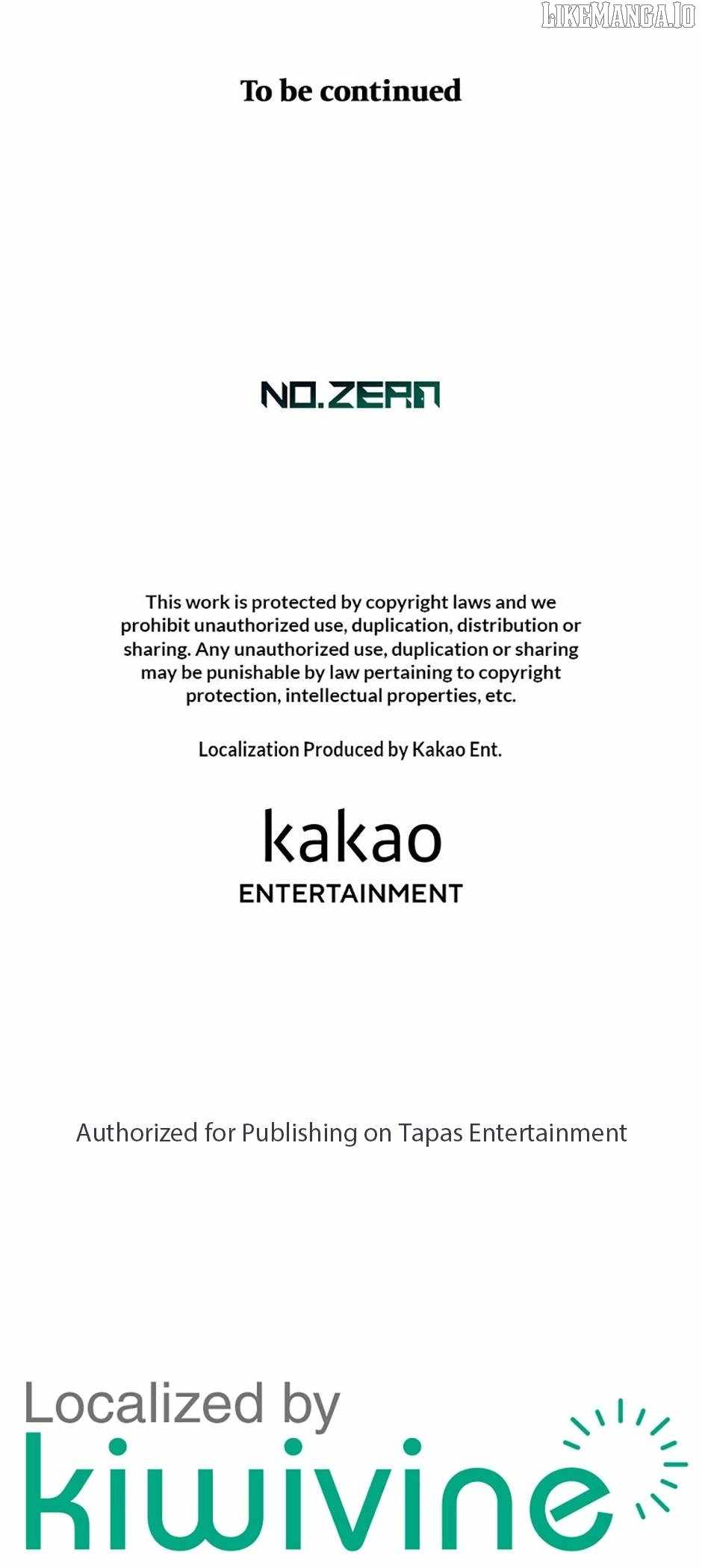 To be continued

NO.ZERO

This work is protected by copyright laws and we prohibit unauthorized use, duplication, distribution or sharing. Any unauthorized use, duplication or sharing may be punishable by law pertaining to copyright protection, intellectual properties, etc.

Localization Produced by Kakao Ent.

kakao
ENTERTAINMENT

Authorized for Publishing on Tapas Entertainment

Localized by
kiwivine

LIKEMANGA.IO